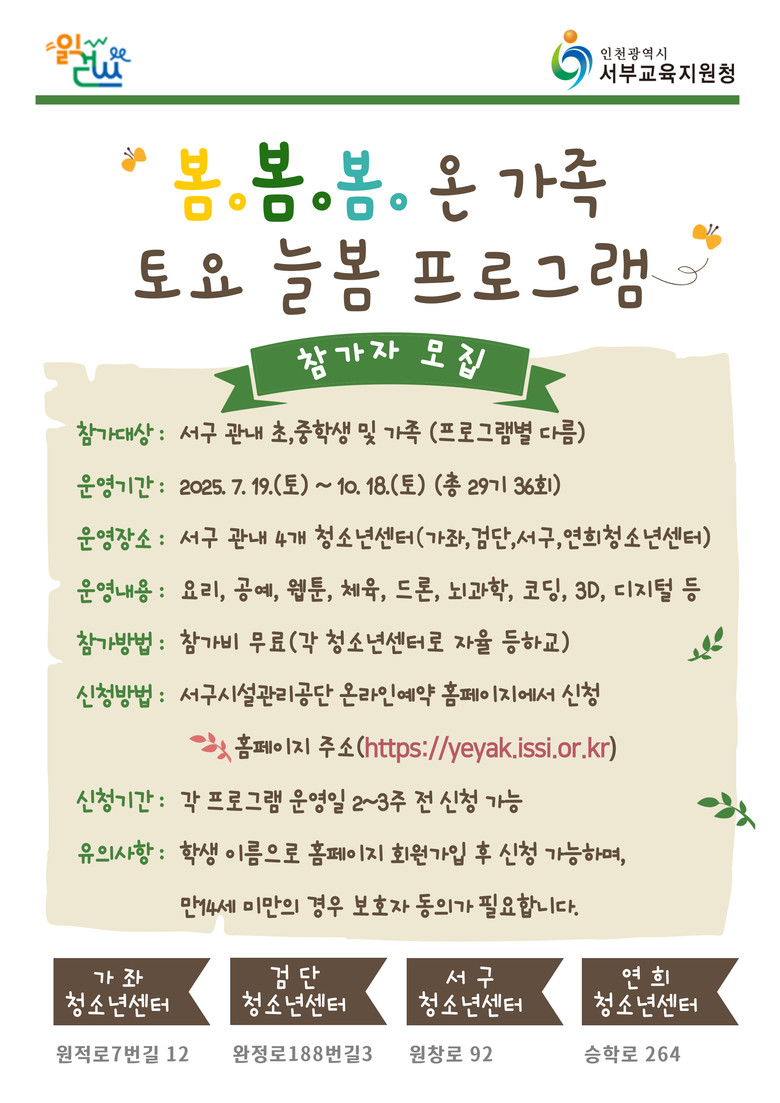 읽걷쓰

인천광역시
서부교육지원청

봄.봄.봄. 온 가족
토요 늘봄 프로그램

참가자 모집

참가대상 : 서구 관내 초,중학생 및 가족 (프로그램별 다름)

운영기간 : 2025. 7. 19.(토) ~ 10. 18.(토) (총 29기 36회)

운영장소 : 서구 관내 4개 청소년센터(가좌,검단,서구,연희청소년센터)

운영내용 : 요리, 공예, 웹툰, 체육, 드론, 뇌과학, 코딩, 3D, 디지털 등

참가방법 : 참가비 무료(각 청소년센터로 자율 등하교)

신청방법 : 서구시설관리공단 온라인예약 홈페이지에서 신청

홈페이지 주소(https://yeyak.issi.or.kr)

신청기간 : 각 프로그램 운영일 2~3주 전 신청 가능

유의사항 : 학생 이름으로 홈페이지 회원가입 후 신청 가능하며, 만14세 미만의 경우 보호자 동의가 필요합니다.

가 좌
청소년센터
원적로7번길 12

검 단
청소년센터
완정로188번길3

서 구
청소년센터
원창로 92

연 희
청소년센터
승학로 264